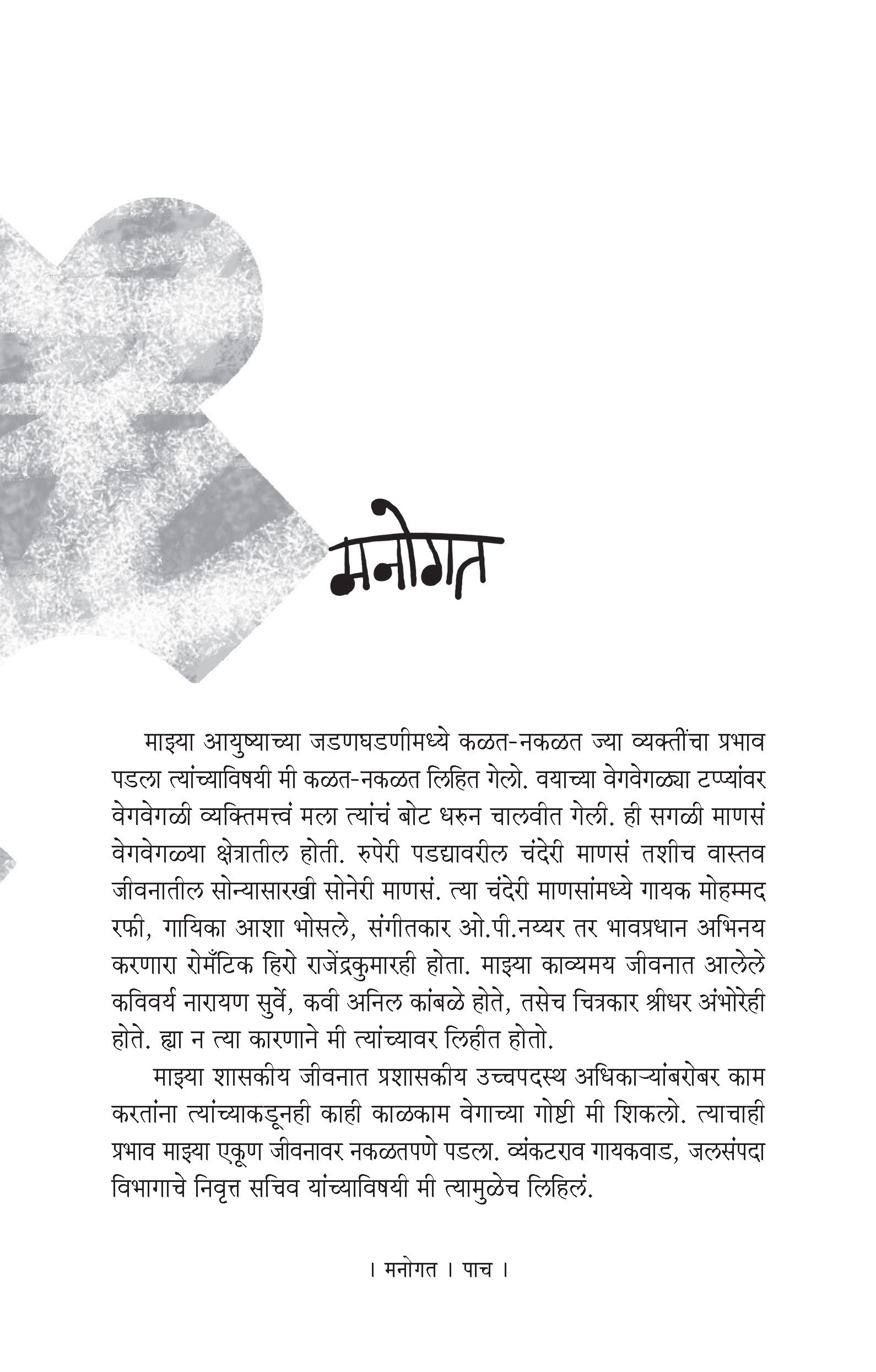 मनोगत

माझ्या आयुष्याच्या जडणघडणीमध्ये कळत-नकळत ज्या व्यक्तींचा प्रभाव पडला त्यांच्याविषयी मी कळत-नकळत लिहित गेलो. वयाच्या वेगवेगळ्या टप्प्यांवर वेगवेगळी व्यक्तिमत्त्वं मला त्यांचं बोट धरुन चालवीत गेली. ही सगळी माणसं वेगवेगळ्या क्षेत्रातील होती. रुपेरी पडद्यावरील चंदेरी माणसं तशीच वास्तव जीवनातील सोन्यासारखी सोनेरी माणसं. त्या चंदेरी माणसांमध्ये गायक मोहम्मद रफी, गायिका आशा भोसले, संगीतकार ओ.पी.नय्यर तर भावप्रधान अभिनय करणारा रोमँटिक हिरो राजेंद्रकुमारही होता. माझ्या काव्यमय जीवनात आलेले कविवर्य नारायण सुर्वे, कवी अनिल कांबळे होते, तसेच चित्रकार श्रीधर अंभोरेही होते. ह्या न त्या कारणाने मी त्यांच्यावर लिहीत होतो.

माझ्या शासकीय जीवनात प्रशासकीय उच्चपदस्थ अधिकाऱ्यांबरोबर काम करतांना त्यांच्याकडूनही काही काळकाम वेगाच्या गोष्टी मी शिकलो. त्याचाही प्रभाव माझ्या एकूण जीवनावर नकळतपणे पडला. व्यंकटराव गायकवाड, जलसंपदा विभागाचे निवृत्त सचिव यांच्याविषयी मी त्यामुळेच लिहिलं.

। मनोगत । पाच ।